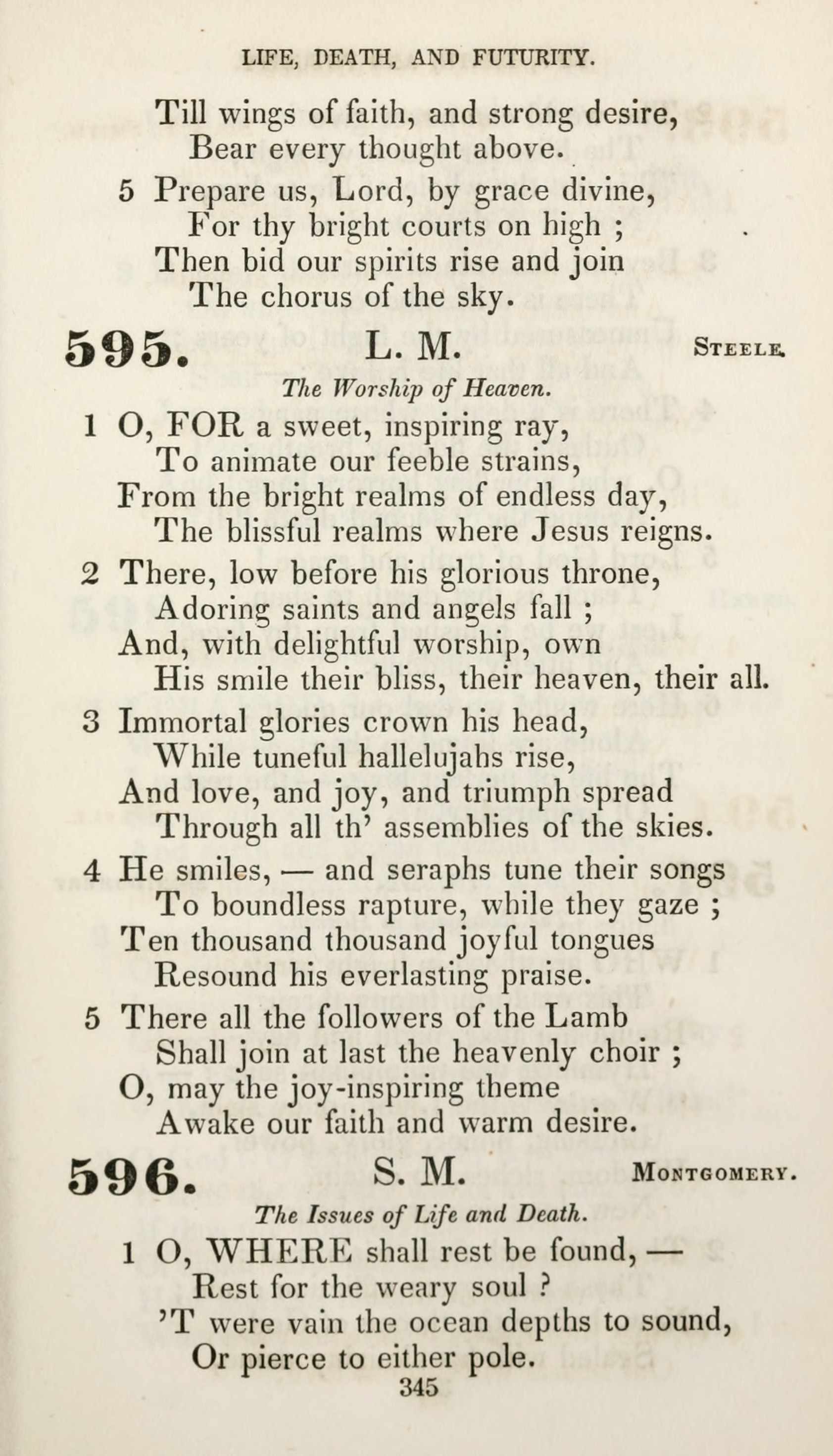 LIFE, DEATH, AND FUTURITY.

Till wings of faith, and strong desire,
Bear every thought above.

5 Prepare us, Lord, by grace divine,
For thy bright courts on high ;
Then bid our spirits rise and join
The chorus of the sky.

595. L. M. Steele.

The Worship of Heaven.

1 O, FOR a sweet, inspiring ray,
To animate our feeble strains,
From the bright realms of endless day,
The blissful realms where Jesus reigns.

2 There, low before his glorious throne,
Adoring saints and angels fall ;
And, with delightful worship, own
His smile their bliss, their heaven, their all.

3 Immortal glories crown his head,
While tuneful hallelujahs rise,
And love, and joy, and triumph spread
Through all th' assemblies of the skies.

4 He smiles, — and seraphs tune their songs
To boundless rapture, while they gaze ;
Ten thousand thousand joyful tongues
Resound his everlasting praise.

5 There all the followers of the Lamb
Shall join at last the heavenly choir ;
O, may the joy-inspiring theme
Awake our faith and warm desire.

596. S. M. Montgomery.

The Issues of Life and Death.

1 O, WHERE shall rest be found, —
Rest for the weary soul ?
'T were vain the ocean depths to sound,
Or pierce to either pole.

345